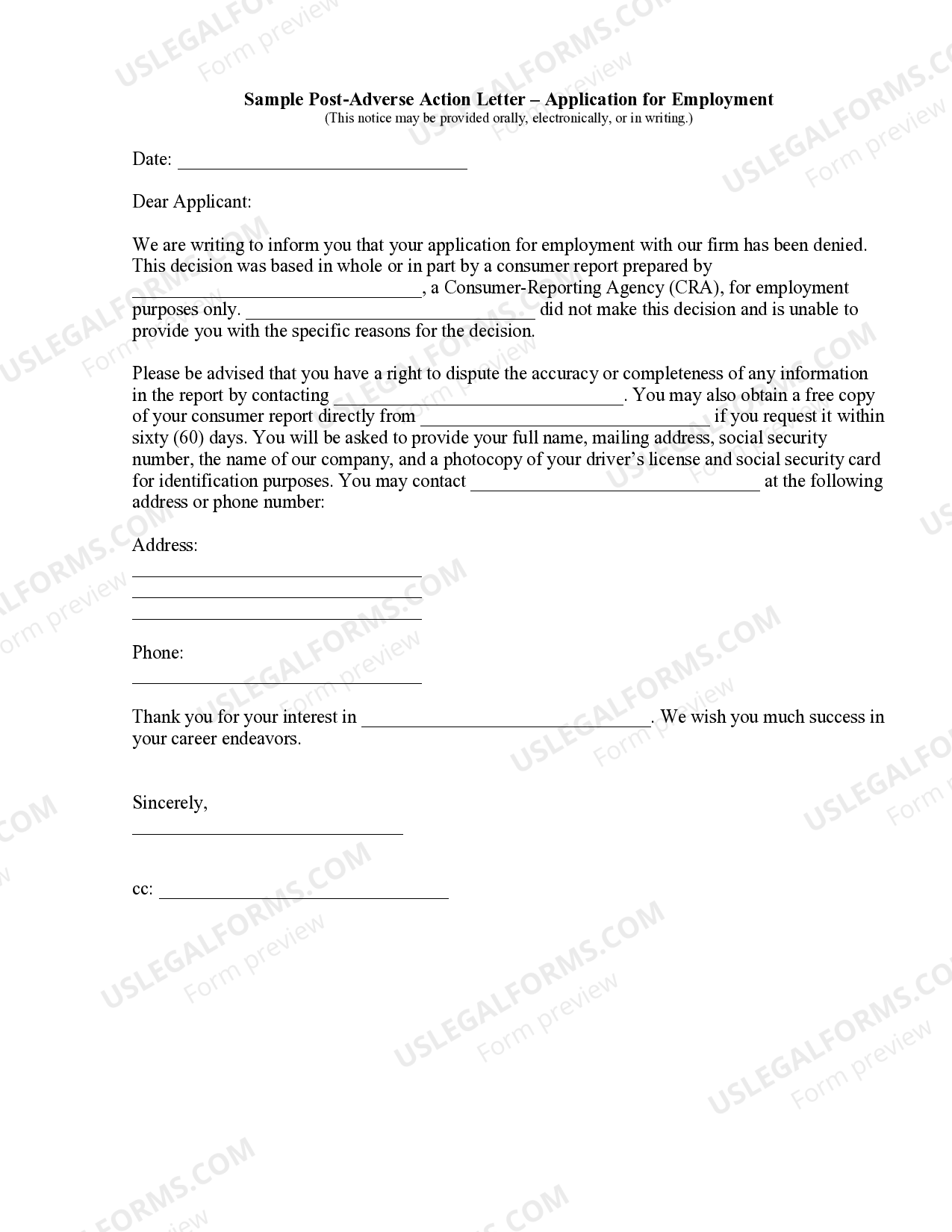 Sample Post-Adverse Action Letter – Application for Employment
(This notice may be provided orally, electronically, or in writing.)

Date: ____

Dear Applicant:

We are writing to inform you that your application for employment with our firm has been denied. This decision was based in whole or in part by a consumer report prepared by ____, a Consumer-Reporting Agency (CRA), for employment purposes only. ____ did not make this decision and is unable to provide you with the specific reasons for the decision.

Please be advised that you have a right to dispute the accuracy or completeness of any information in the report by contacting ____. You may also obtain a free copy of your consumer report directly from ____ if you request it within sixty (60) days. You will be asked to provide your full name, mailing address, social security number, the name of our company, and a photocopy of your driver's license and social security card for identification purposes. You may contact ____ at the following address or phone number:

Address:
____
____
____

Phone:
____

Thank you for your interest in ____. We wish you much success in your career endeavors.

Sincerely,
____

cc: ____

USLEGALFORMS.COM
Form preview